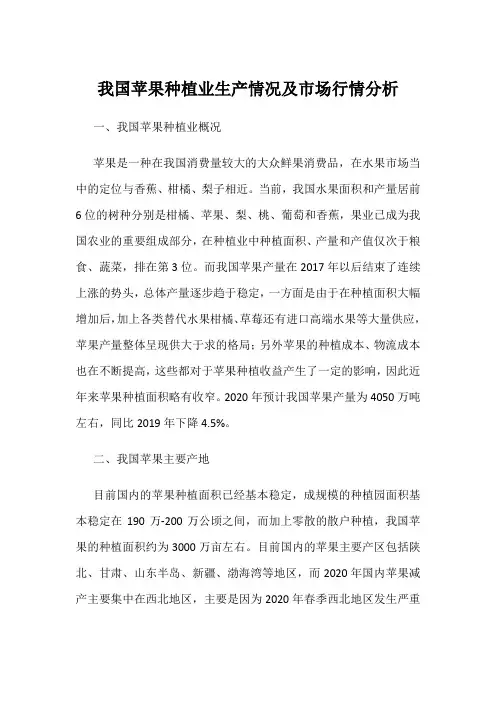 我国苹果种植业生产情况及市场行情分析

一、我国苹果种植业概况

苹果是一种在我国消费量较大的大众鲜果消费品，在水果市场当中的定位与香蕉、柑橘、梨子相近。当前，我国水果面积和产量居前6位的树种分别是柑橘、苹果、梨、桃、葡萄和香蕉，果业已成为我国农业的重要组成部分，在种植业中种植面积、产量和产值仅次于粮食、蔬菜，排在第3位。而我国苹果产量在2017年以后结束了连续上涨的势头，总体产量逐步趋于稳定，一方面是由于在种植面积大幅增加后，加上各类替代水果柑橘、草莓还有进口高端水果等大量供应，苹果产量整体呈现供大于求的格局；另外苹果的种植成本、物流成本也在不断提高，这些都对于苹果种植收益产生了一定的影响，因此近年来苹果种植面积略有收窄。2020年预计我国苹果产量为4050万吨左右，同比2019年下降4.5%。

二、我国苹果主要产地

目前国内的苹果种植面积已经基本稳定，成规模的种植园面积基本稳定在190万-200万公顷之间，而加上零散的散户种植，我国苹果的种植面积约为3000万亩左右。目前国内的苹果主要产区包括陕北、甘肃、山东半岛、新疆、渤海湾等地区，而2020年国内苹果减产主要集中在西北地区，主要是因为2020年春季西北地区发生严重